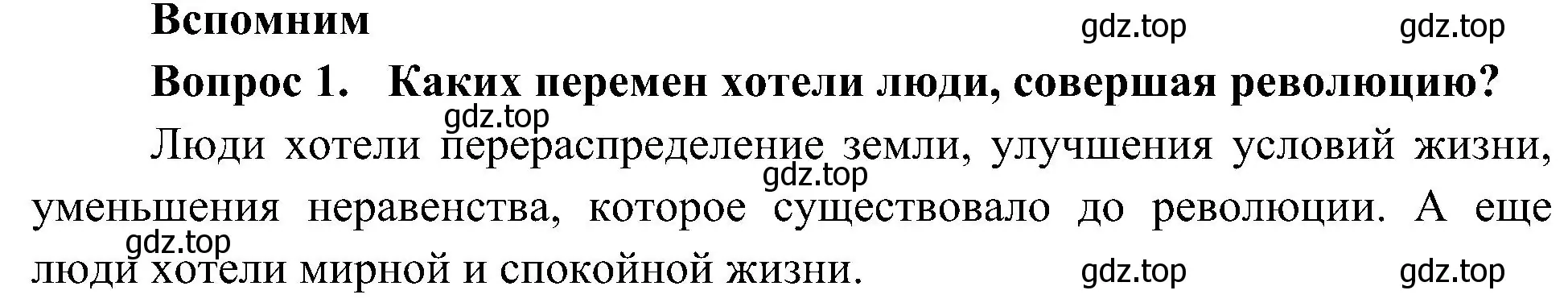 Вспомним

gdz.top gdz.top

Вопрос 1. Каких перемен хотели люди, совершая революцию?

gdz.top

Люди хотели перераспределение земли, улучшения условий жизни, уменьшения неравенства, которое существовало до революции. А еще люди хотели мирной и спокойной жизни.

gdz.top

gdz.top

gdz.top gdz.top